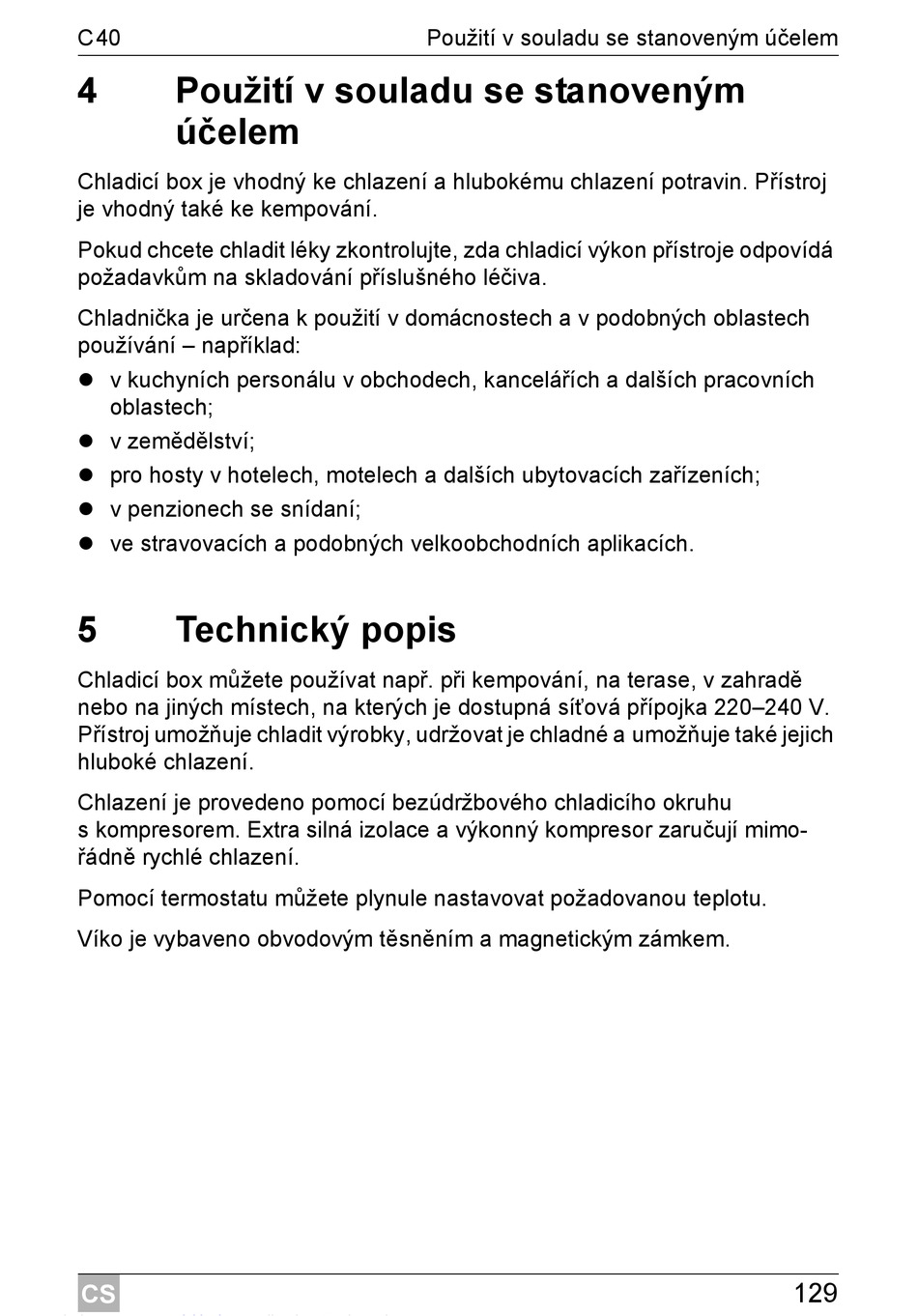 C40 Použití v souladu se stanoveným účelem

4 Použití v souladu se stanoveným účelem

Chladicí box je vhodný ke chlazení a hlubokému chlazení potravin. Přístroj je vhodný také ke kempování.

Pokud chcete chladit léky zkontrolujte, zda chladicí výkon přístroje odpovídá požadavkům na skladování příslušného léčiva.

Chladnička je určena k použití v domácnostech a v podobných oblastech používání – například:

- v kuchyních personálu v obchodech, kancelářích a dalších pracovních oblastech;
- v zemědělství;
- pro hosty v hotelech, motelech a dalších ubytovacích zařízeních;
- v penzionech se snídaní;
- ve stravovacích a podobných velkoobchodních aplikacích.

5 Technický popis

Chladicí box můžete používat např. při kempování, na terase, v zahradě nebo na jiných místech, na kterých je dostupná síťová přípojka 220–240 V. Přístroj umožňuje chladit výrobky, udržovat je chladné a umožňuje také jejich hluboké chlazení.

Chlazení je provedeno pomocí bezúdržbového chladicího okruhu s kompresorem. Extra silná izolace a výkonný kompresor zaručují mimořádně rychlé chlazení.

Pomocí termostatu můžete plynule nastavovat požadovanou teplotu.

Víko je vybaveno obvodovým těsněním a magnetickým zámkem.

CS 129